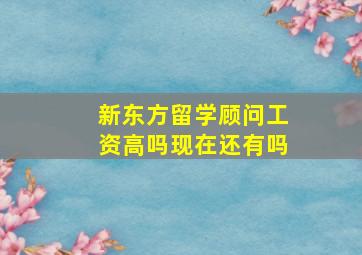 新东方留学顾问工资高吗现在还有吗